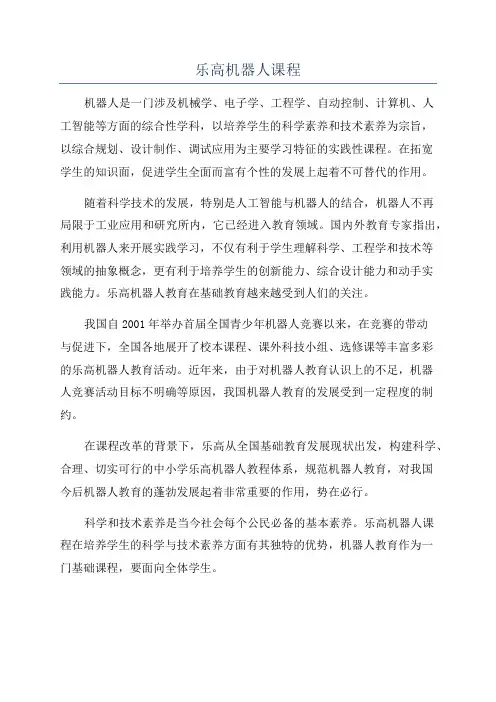 乐高机器人课程

机器人是一门涉及机械学、电子学、工程学、自动控制、计算机、人工智能等方面的综合性学科，以培养学生的科学素养和技术素养为宗旨，以综合规划、设计制作、调试应用为主要学习特征的实践性课程。在拓宽学生的知识面，促进学生全面而富有个性的发展上起着不可替代的作用。

随着科学技术的发展，特别是人工智能与机器人的结合，机器人不再局限于工业应用和研究所内，它已经进入教育领域。国内外教育专家指出，利用机器人来开展实践学习，不仅有利于学生理解科学、工程学和技术等领域的抽象概念，更有利于培养学生的创新能力、综合设计能力和动手实践能力。乐高机器人教育在基础教育越来越受到人们的关注。

我国自 2001 年举办首届全国青少年机器人竞赛以来，在竞赛的带动与促进下，全国各地展开了校本课程、课外科技小组、选修课等丰富多彩的乐高机器人教育活动。近年来，由于对机器人教育认识上的不足，机器人竞赛活动目标不明确等原因，我国机器人教育的发展受到一定程度的制约。

在课程改革的背景下，乐高从全国基础教育发展现状出发，构建科学、合理、切实可行的中小学乐高机器人教程体系，规范机器人教育，对我国今后机器人教育的蓬勃发展起着非常重要的作用，势在必行。

科学和技术素养是当今社会每个公民必备的基本素养。乐高机器人课程在培养学生的科学与技术素养方面有其独特的优势，机器人教育作为一门基础课程，要面向全体学生。